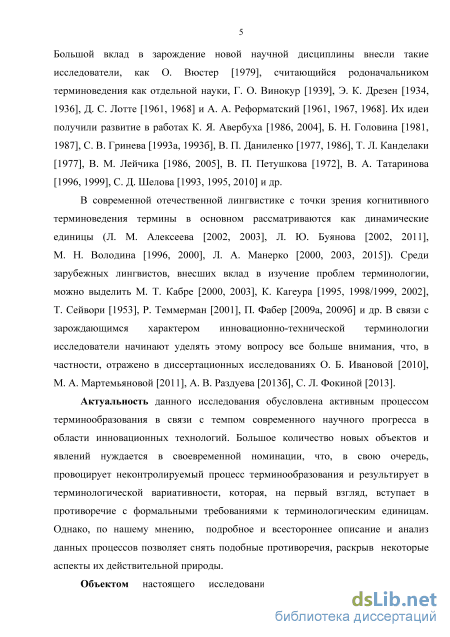 5

Большой вклад в зарождение новой научной дисциплины внесли такие исследователи, как О. Вюстер [1979], считающийся родоначальником терминоведения как отдельной науки, Г. О. Винокур [1939], Э. К. Дрезен [1934, 1936], Д. С. Лотте [1961, 1968] и А. А. Реформатский [1961, 1967, 1968]. Их идеи получили развитие в работах К. Я. Авербуха [1986, 2004], Б. Н. Головина [1981, 1987], С. В. Гринева [1993а, 1993б], В. П. Даниленко [1977, 1986], Т. Л. Канделаки [1977], В. М. Лейчика [1986, 2005], В. П. Петушкова [1972], В. А. Татаринова [1996, 1999], С. Д. Шелова [1993, 1995, 2010] и др.

В современной отечественной лингвистике с точки зрения когнитивного терминоведения термины в основном рассматриваются как динамические единицы (Л. М. Алексеева [2002, 2003], Л. Ю. Буянова [2002, 2011], М. Н. Володина [1996, 2000], Л. А. Манерко [2000, 2003, 2015]). Среди зарубежных лингвистов, внесших вклад в изучение проблем терминологии, можно выделить М. Т. Кабре [2000, 2003], К. Кагеура [1995, 1998/1999, 2002], Т. Сейвори [1953], Р. Теммерман [2001], П. Фабер [2009а, 2009б] и др. В связи с зарождающимся характером инновационно-технической терминологии исследователи начинают уделять этому вопросу все больше внимания, что, в частности, отражено в диссертационных исследованиях О. Б. Ивановой [2010], М. А. Мартемьяновой [2011], А. В. Раздуева [2013б], С. Л. Фокиной [2013].

Актуальность данного исследования обусловлена активным процессом терминообразования в связи с темпом современного научного прогресса в области инновационных технологий. Большое количество новых объектов и явлений нуждается в своевременной номинации, что, в свою очередь, провоцирует неконтролируемый процесс терминообразования и результирует в терминологической вариативности, которая, на первый взгляд, вступает в противоречие с формальными требованиями к терминологическим единицам. Однако, по нашему мнению, подробное и всестороннее описание и анализ данных процессов позволяет снять подобные противоречия, раскрыв некоторые аспекты их действительной природы.

Объектом настоящего исследовани

dsLib.net
библиотека диссертаций